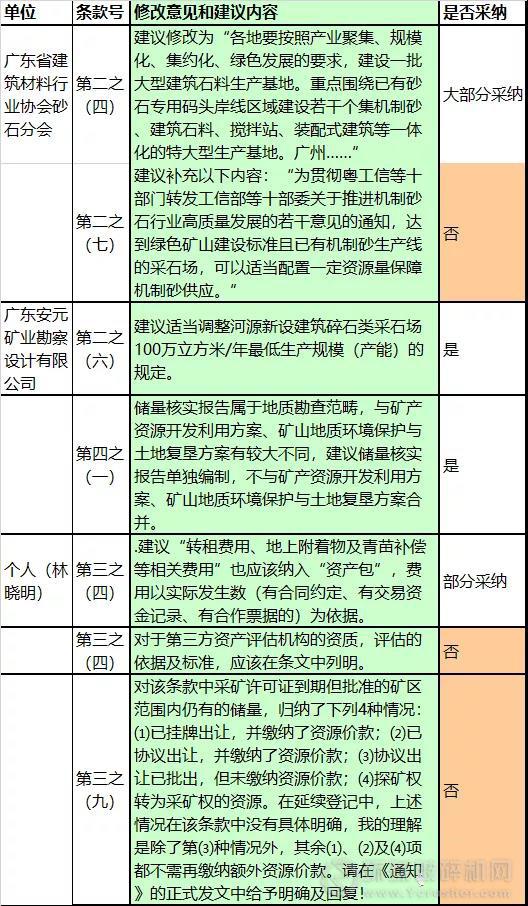 | 单位 | 条款号 | 修改意见和建议内容 | 是否采纳 |
|---|---|---|---|
| 广东省建筑材料行业协会砂石分会 | 第二之（四） | 建议修改为“各地要按照产业聚集、规模化、集约化、绿色发展的要求，建设一批大型建筑石料生产基地。重点围绕已有砂石专用码头岸线区域建设若干个集机制砂、建筑石料、搅拌站、装配式建筑等一体化的特大型生产基地。广州……” | 大部分采纳 |
| | 第二之（七） | 建议补充以下内容：“为贯彻粤工信等十部门转发工信部等十部委关于推进机制砂石行业高质量发展的若干意见的通知，达到绿色矿山建设标准且已有机制砂生产线的采石场，可以适当配置一定资源量保障机制砂供应。” | 否 |
| 广东安元矿业勘察设计有限公司 | 第二之（六） | 建议适当调整河源新设建筑碎石类采石场100万立方米/年最低生产规模（产能）的规定。 | 是 |
| | 第四之（一） | 储量核实报告属于地质勘查范畴，与矿产资源开发利用方案、矿山地质环境保护与土地复垦方案有较大不同，建议储量核实报告单独编制，不与矿产资源开发利用方案、矿山地质环境保护与土地复垦方案合并。 | 是 |
| 个人（林晓明） | 第三之（四） | .建议“转租费用、地上附着物及青苗补偿等相关费用”也应该纳入“资产包”，费用以实际发生数（有合同约定、有交易资金记录、有合作票据的）为依据。 | 部分采纳 |
| | 第三之（四） | 对于第三方资产评估机构的资质，评估的依据及标准，应该在条文中列明。 | 否 |
| | 第三之（九） | 对该条款中采矿许可证到期但批准的矿区范围内仍有的储量，归纳了下列4种情况：(1)已挂牌出让，并缴纳了资源价款；(2)已协议出让，并缴纳了资源价款；(3)协议出让已批出，但未缴纳资源价款；(4)探矿权转为采矿权的资源。在延续登记中，上述情况在该条款中没有具体明确，我的理解是除了第(3)种情况外，其余(1)、(2)及(4)项都不需再缴纳额外资源价款。请在《通知》的正式发文中给予明确及回复！ | 否 |